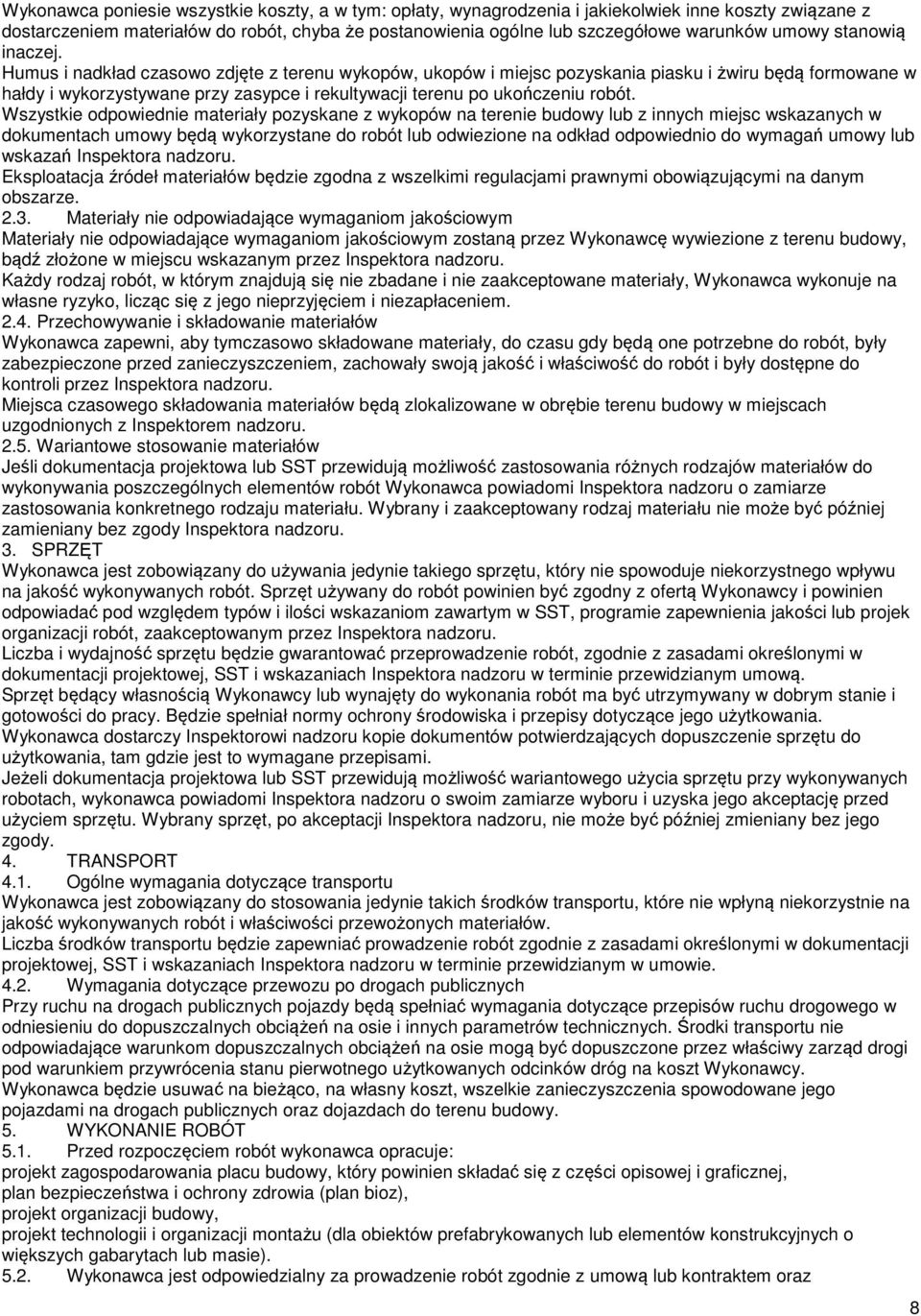 Wykonawca poniesie wszystkie koszty, a w tym: opłaty, wynagrodzenia i jakiekolwiek inne koszty związane z dostarczeniem materiałów do robót, chyba że postanowienia ogólne lub szczegółowe warunków umowy stanowią inaczej.
Humus i nadkład czasowo zdjęte z terenu wykopów, ukopów i miejsc pozyskania piasku i żwiru będą formowane w hałdy i wykorzystywane przy zasypce i rekultywacji terenu po ukończeniu robót.
Wszystkie odpowiednie materiały pozyskane z wykopów na terenie budowy lub z innych miejsc wskazanych w dokumentach umowy będą wykorzystane do robót lub odwiezione na odkład odpowiednio do wymagań umowy lub wskazań Inspektora nadzoru.
Eksploatacja źródeł materiałów będzie zgodna z wszelkimi regulacjami prawnymi obowiązującymi na danym obszarze.
2.3. Materiały nie odpowiadające wymaganiom jakościowym
Materiały nie odpowiadające wymaganiom jakościowym zostaną przez Wykonawcę wywiezione z terenu budowy, bądź złożone w miejscu wskazanym przez Inspektora nadzoru.
Każdy rodzaj robót, w którym znajdują się nie zbadane i nie zaakceptowane materiały, Wykonawca wykonuje na własne ryzyko, licząc się z jego nieprzyjęciem i niezapłaceniem.
2.4. Przechowywanie i składowanie materiałów
Wykonawca zapewni, aby tymczasowo składowane materiały, do czasu gdy będą one potrzebne do robót, były zabezpieczone przed zanieczyszczeniem, zachowały swoją jakość i właściwość do robót i były dostępne do kontroli przez Inspektora nadzoru.
Miejsca czasowego składowania materiałów będą zlokalizowane w obrębie terenu budowy w miejscach uzgodnionych z Inspektorem nadzoru.
2.5. Wariantowe stosowanie materiałów
Jeśli dokumentacja projektowa lub SST przewidują możliwość zastosowania różnych rodzajów materiałów do wykonywania poszczególnych elementów robót Wykonawca powiadomi Inspektora nadzoru o zamiarze zastosowania konkretnego rodzaju materiału. Wybrany i zaakceptowany rodzaj materiału nie może być później zamieniany bez zgody Inspektora nadzoru.
3. SPRZĘT
Wykonawca jest zobowiązany do używania jedynie takiego sprzętu, który nie spowoduje niekorzystnego wpływu na jakość wykonywanych robót. Sprzęt używany do robót powinien być zgodny z ofertą Wykonawcy i powinien odpowiadać pod względem typów i ilości wskazaniom zawartym w SST, programie zapewnienia jakości lub projek organizacji robót, zaakceptowanym przez Inspektora nadzoru.
Liczba i wydajność sprzętu będzie gwarantować przeprowadzenie robót, zgodnie z zasadami określonymi w dokumentacji projektowej, SST i wskazaniach Inspektora nadzoru w terminie przewidzianym umową.
Sprzęt będący własnością Wykonawcy lub wynajęty do wykonania robót ma być utrzymywany w dobrym stanie i gotowości do pracy. Będzie spełniał normy ochrony środowiska i przepisy dotyczące jego użytkowania.
Wykonawca dostarczy Inspektorowi nadzoru kopie dokumentów potwierdzających dopuszczenie sprzętu do użytkowania, tam gdzie jest to wymagane przepisami.
Jeżeli dokumentacja projektowa lub SST przewidują możliwość wariantowego użycia sprzętu przy wykonywanych robotach, wykonawca powiadomi Inspektora nadzoru o swoim zamiarze wyboru i uzyska jego akceptację przed użyciem sprzętu. Wybrany sprzęt, po akceptacji Inspektora nadzoru, nie może być później zmieniany bez jego zgody.
4. TRANSPORT
4.1. Ogólne wymagania dotyczące transportu
Wykonawca jest zobowiązany do stosowania jedynie takich środków transportu, które nie wpłyną niekorzystnie na jakość wykonywanych robót i właściwości przewożonych materiałów.
Liczba środków transportu będzie zapewniać prowadzenie robót zgodnie z zasadami określonymi w dokumentacji projektowej, SST i wskazaniach Inspektora nadzoru w terminie przewidzianym w umowie.
4.2. Wymagania dotyczące przewozu po drogach publicznych
Przy ruchu na drogach publicznych pojazdy będą spełniać wymagania dotyczące przepisów ruchu drogowego w odniesieniu do dopuszczalnych obciążeń na osie i innych parametrów technicznych. Środki transportu nie odpowiadające warunkom dopuszczalnych obciążeń na osie mogą być dopuszczone przez właściwy zarząd drogi pod warunkiem przywrócenia stanu pierwotnego użytkowanych odcinków dróg na koszt Wykonawcy.
Wykonawca będzie usuwać na bieżąco, na własny koszt, wszelkie zanieczyszczenia spowodowane jego pojazdami na drogach publicznych oraz dojazdach do terenu budowy.
5. WYKONANIE ROBÓT
5.1. Przed rozpoczęciem robót wykonawca opracuje:
projekt zagospodarowania placu budowy, który powinien składać się z części opisowej i graficznej,
plan bezpieczeństwa i ochrony zdrowia (plan bioz),
projekt organizacji budowy,
projekt technologii i organizacji montażu (dla obiektów prefabrykowanych lub elementów konstrukcyjnych o większych gabarytach lub masie).
5.2. Wykonawca jest odpowiedzialny za prowadzenie robót zgodnie z umową lub kontraktem oraz

8